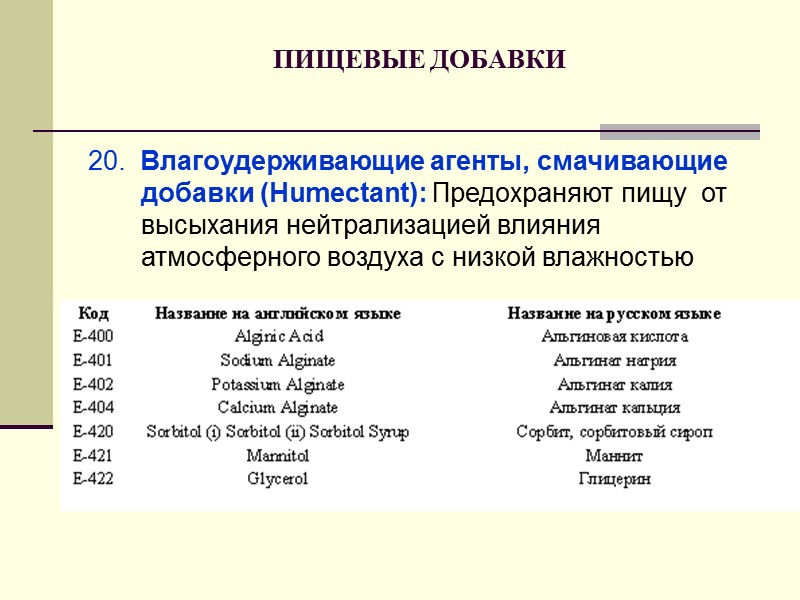 ПИЩЕВЫЕ ДОБАВКИ

20. Влагоудерживающие агенты, смачивающие добавки (Humectant): Предохраняют пищу от высыхания нейтрализацией влияния атмосферного воздуха с низкой влажностью

| Код | Название на английском языке | Название на русском языке |
|---|---|---|
| E-400 | Alginic Acid | Альгиновая кислота |
| E-401 | Sodium Alginate | Альгинат натрия |
| E-402 | Potassium Alginate | Альгинат калия |
| E-404 | Calcium Alginate | Альгинат кальция |
| E-420 | Sorbitol (i) Sorbitol (ii) Sorbitol Syrup | Сорбит, сорбитовый сироп |
| E-421 | Mannitol | Маннит |
| E-422 | Glycerol | Глицерин |